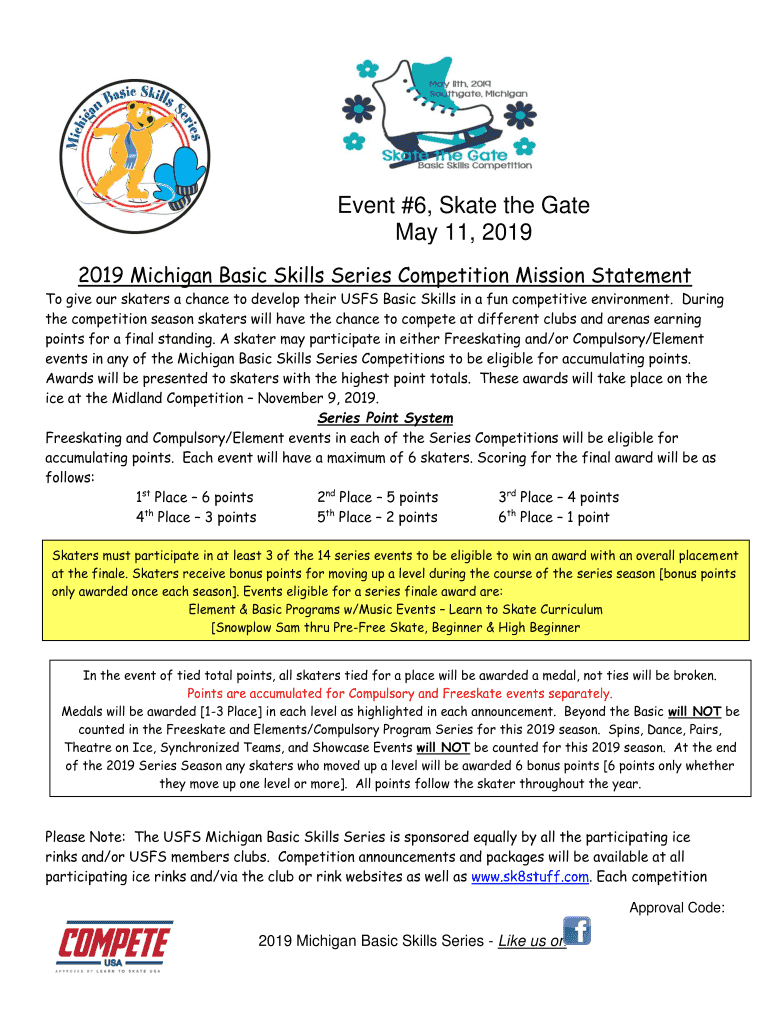 Michigan Basic Skills Series

May 11th, 2019
Southgate, Michigan

Skate the Gate
Basic Skills Competition

Event #6, Skate the Gate
May 11, 2019

2019 Michigan Basic Skills Series Competition Mission Statement

To give our skaters a chance to develop their USFS Basic Skills in a fun competitive environment. During the competition season skaters will have the chance to compete at different clubs and arenas earning points for a final standing. A skater may participate in either Freeskating and/or Compulsory/Element events in any of the Michigan Basic Skills Series Competitions to be eligible for accumulating points. Awards will be presented to skaters with the highest point totals. These awards will take place on the ice at the Midland Competition – November 9, 2019.

Series Point System

Freeskating and Compulsory/Element events in each of the Series Competitions will be eligible for accumulating points. Each event will have a maximum of 6 skaters. Scoring for the final award will be as follows:

1$^{st}$ Place – 6 points 2$^{nd}$ Place – 5 points 3$^{rd}$ Place – 4 points
4$^{th}$ Place – 3 points 5$^{th}$ Place – 2 points 6$^{th}$ Place – 1 point

Skaters must participate in at least 3 of the 14 series events to be eligible to win an award with an overall placement at the finale. Skaters receive bonus points for moving up a level during the course of the series season [bonus points only awarded once each season]. Events eligible for a series finale award are:
Element & Basic Programs w/Music Events – Learn to Skate Curriculum
[Snowplow Sam thru Pre-Free Skate, Beginner & High Beginner

In the event of tied total points, all skaters tied for a place will be awarded a medal, not ties will be broken.
Points are accumulated for Compulsory and Freeskate events separately.
Medals will be awarded [1-3 Place] in each level as highlighted in each announcement. Beyond the Basic will NOT be counted in the Freeskate and Elements/Compulsory Program Series for this 2019 season. Spins, Dance, Pairs, Theatre on Ice, Synchronized Teams, and Showcase Events will NOT be counted for this 2019 season. At the end of the 2019 Series Season any skaters who moved up a level will be awarded 6 bonus points [6 points only whether they move up one level or more]. All points follow the skater throughout the year.

Please Note: The USFS Michigan Basic Skills Series is sponsored equally by all the participating ice rinks and/or USFS members clubs. Competition announcements and packages will be available at all participating ice rinks and/via the club or rink websites as well as www.sk8stuff.com. Each competition

Approval Code:

COMPETE USA
APPROVED BY LEARN TO SKATE USA

2019 Michigan Basic Skills Series - Like us on